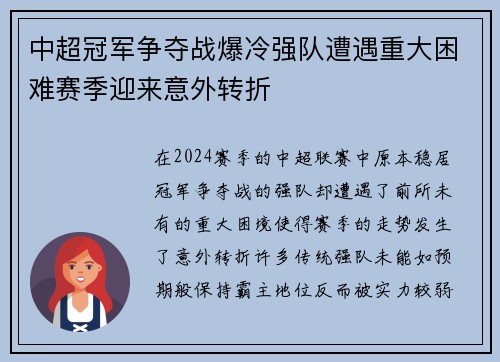 中超冠军争夺战爆冷强队遭遇重大困难赛季迎来意外转折

在2024赛季的中超联赛中原本稳居冠军争夺战的强队却遭遇了前所未有的重大困境使得赛季的走势发生了意外转折许多传统强队未能如预期般保持霸主地位反而被实力较弱